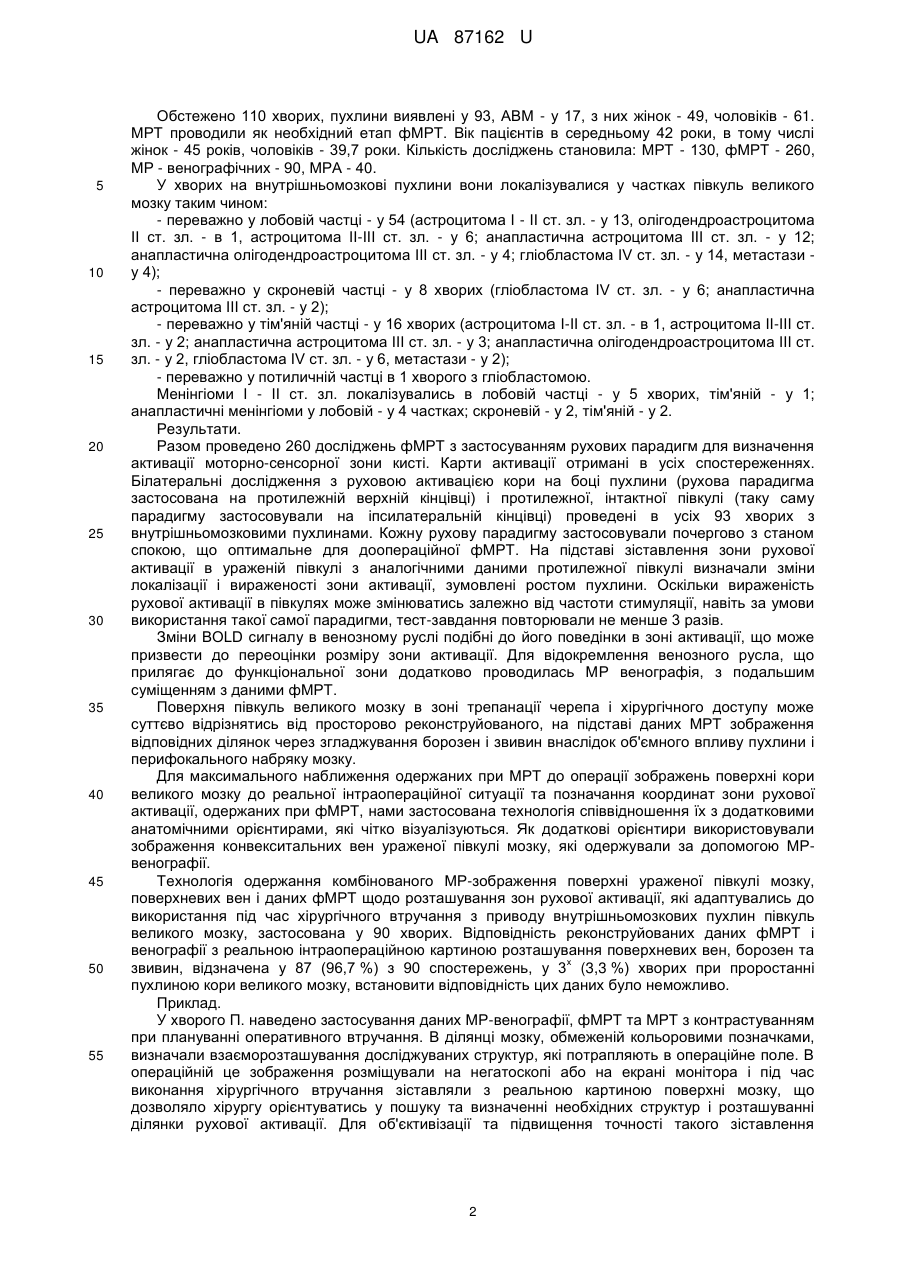 UA 87162 U

Обстежено 110 хворих, пухлини виявлені у 93, АВМ - у 17, з них жінок - 49, чоловіків - 61. МРТ проводили як необхідний етап фМРТ. Вік пацієнтів в середньому 42 роки, в тому числі жінок - 45 років, чоловіків - 39,7 роки. Кількість досліджень становила: МРТ - 130, фМРТ - 260, МР - венографічних - 90, МРА - 40.

5 У хворих на внутрішньомозкові пухлини вони локалізувалися у частках півкуль великого мозку таким чином:

- переважно у лобовій частці - у 54 (астроцитома I - II ст. зл. - у 13, олігодендроастроцитома II ст. зл. - в 1, астроцитома II-III ст. зл. - у 6; анапластична астроцитома III ст. зл. - у 12; анапластична олігодендроастроцитома III ст. зл. - у 4; гліобластома IV ст. зл. - у 14, метастази - 10 у 4);

- переважно у скроневій частці - у 8 хворих (гліобластома IV ст. зл. - у 6; анапластична астроцитома III ст. зл. - у 2);

- переважно у тім'яній частці - у 16 хворих (астроцитома I-II ст. зл. - в 1, астроцитома II-III ст. зл. - у 2; анапластична астроцитома III ст. зл. - у 3; анапластична олігодендроастроцитома III ст. 15 зл. - у 2, гліобластома IV ст. зл. - у 6, метастази - у 2);

- переважно у потиличній частці в 1 хворого з гліобластомою.

Менінгіоми I - II ст. зл. локалізувались в лобовій частці - у 5 хворих, тім'яній - у 1; анапластичні менінгіоми у лобовій - у 4 частках; скроневій - у 2, тім'яній - у 2.

Результати.

20 Разом проведено 260 досліджень фМРТ з застосуванням рухових парадигм для визначення активації моторно-сенсорної зони кисті. Карти активації отримані в усіх спостереженнях. Білатеральні дослідження з руховою активацією кори на боці пухлини (рухова парадигма застосована на протилежній верхній кінцівці) і протилежної, інтактної півкулі (таку саму парадигму застосовували на іпсилатеральній кінцівці) проведені в усіх 93 хворих з 25 внутрішньомозковими пухлинами. Кожну рухову парадигму застосовували почергово з станом спокою, що оптимальне для доопераційної фМРТ. На підставі зіставлення зони рухової активації в ураженій півкулі з аналогічними даними протилежної півкулі визначали зміни локалізації і вираженості зони активації, зумовлені ростом пухлини. Оскільки вираженість рухової активації в півкулях може змінюватись залежно від частоти стимуляції, навіть за умови 30 використання такої самої парадигми, тест-завдання повторювали не менше 3 разів.

Зміни BOLD сигналу в венозному руслі подібні до його поведінки в зоні активації, що може призвести до переоцінки розміру зони активації. Для відокремлення венозного русла, що прилягає до функціональної зони додатково проводилась МР венографія, з подальшим суміщенням з даними фМРТ.

35 Поверхня півкуль великого мозку в зоні трепанації черепа і хірургічного доступу може суттєво відрізнятись від просторово реконструйованого, на підставі даних МРТ зображення відповідних ділянок через згладжування борозен і звивин внаслідок об'ємного впливу пухлини і перифокального набряку мозку.

Для максимального наближення одержаних при МРТ до операції зображень поверхні кори 40 великого мозку до реальної інтраопераційної ситуації та позначання координат зони рухової активації, одержаних при фМРТ, нами застосована технологія співвідношення їх з додатковими анатомічними орієнтирами, які чітко візуалізуються. Як додаткові орієнтири використовували зображення конвекситальних вен ураженої півкулі мозку, які одержували за допомогою МР-венографії.

45 Технологія одержання комбінованого МР-зображення поверхні ураженої півкулі мозку, поверхневих вен і даних фМРТ щодо розташування зон рухової активації, які адаптувались до використання під час хірургічного втручання з приводу внутрішньомозкових пухлин півкуль великого мозку, застосована у 90 хворих. Відповідність реконструйованих даних фМРТ і венографії з реальною інтраопераційною картиною розташування поверхневих вен, борозен та 50 звивин, відзначена у 87 (96,7 %) з 90 спостережень, у $3^x$ (3,3 %) хворих при проростанні пухлиною кори великого мозку, встановити відповідність цих даних було неможливо.

Приклад.

У хворого П. наведено застосування даних МР-венографії, фМРТ та МРТ з контрастуванням при плануванні оперативного втручання. В ділянці мозку, обмеженій кольоровими позначками, 55 визначали взаєморозташування досліджуваних структур, які потрапляють в операційне поле. В операційній це зображення розміщували на негатоскопі або на екрані монітора і під час виконання хірургічного втручання зіставляли з реальною картиною поверхні мозку, що дозволяло хірургу орієнтуватись у пошуку та визначенні необхідних структур і розташуванні ділянки рухової активації. Для об'єктивізації та підвищення точності такого зіставлення

2